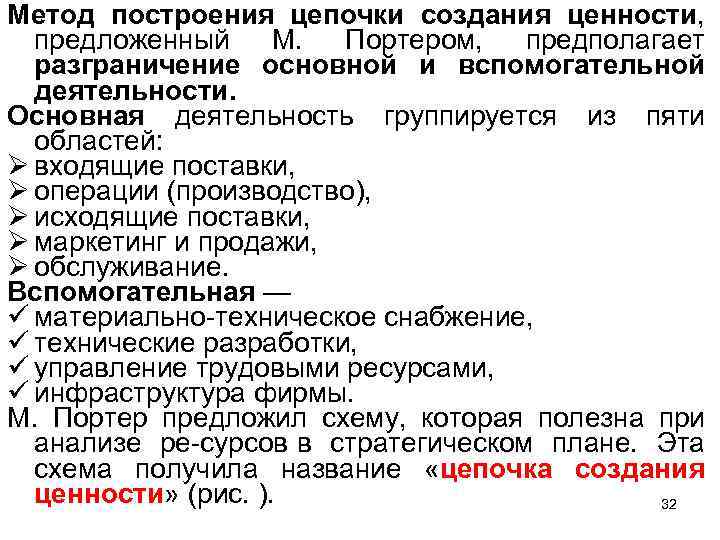 Метод построения цепочки создания ценности, предложенный М. Портером, предполагает разграничение основной и вспомогательной деятельности.
Основная деятельность группируется из пяти областей:
➢ входящие поставки,
➢ операции (производство),
➢ исходящие поставки,
➢ маркетинг и продажи,
➢ обслуживание.
Вспомогательная —
✓ материально-техническое снабжение,
✓ технические разработки,
✓ управление трудовыми ресурсами,
✓ инфраструктура фирмы.
М. Портер предложил схему, которая полезна при анализе ре-сурсов в стратегическом плане. Эта схема получила название «цепочка создания ценности» (рис. ).
32